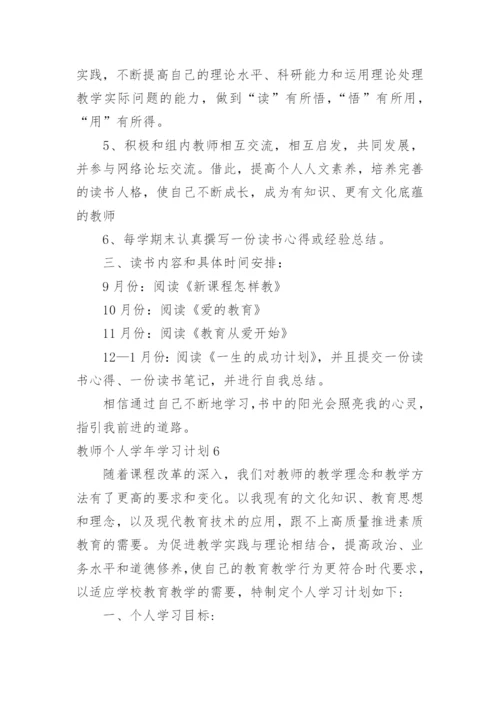 实践，不断提高自己的理论水平、科研能力和运用理论处理教学实际问题的能力，做到“读”有所悟，“悟”有所用，“用”有所得。

5、积极和组内教师相互交流，相互启发，共同发展，并参与网络论坛交流。借此，提高个人人文素养，培养完善的读书人格，使自己不断成长，成为有知识、更有文化底蕴的教师

6、每学期末认真撰写一份读书心得或经验总结。

三、读书内容和具体时间安排：

9月份：阅读《新课程怎样教》

10月份：阅读《爱的教育》

11月份：阅读《教育从爱开始》

12—1月份：阅读《一生的成功计划》，并且提交一份读书心得、一份读书笔记，并进行自我总结。

相信通过自己不断地学习，书中的阳光会照亮我的心灵，指引我前进的道路。

教师个人学年学习计划6

随着课程改革的深入，我们对教师的教学理念和教学方法有了更高的要求和变化。以我现有的文化知识、教育思想和理念，以及现代教育技术的应用，跟不上高质量推进素质教育的需要。为促进教学实践与理论相结合，提高政治、业务水平和道德修养，使自己的教育教学行为更符合时代要求，以适应学校教育教学的需要，特制定个人学习计划如下：

一、个人学习目标：